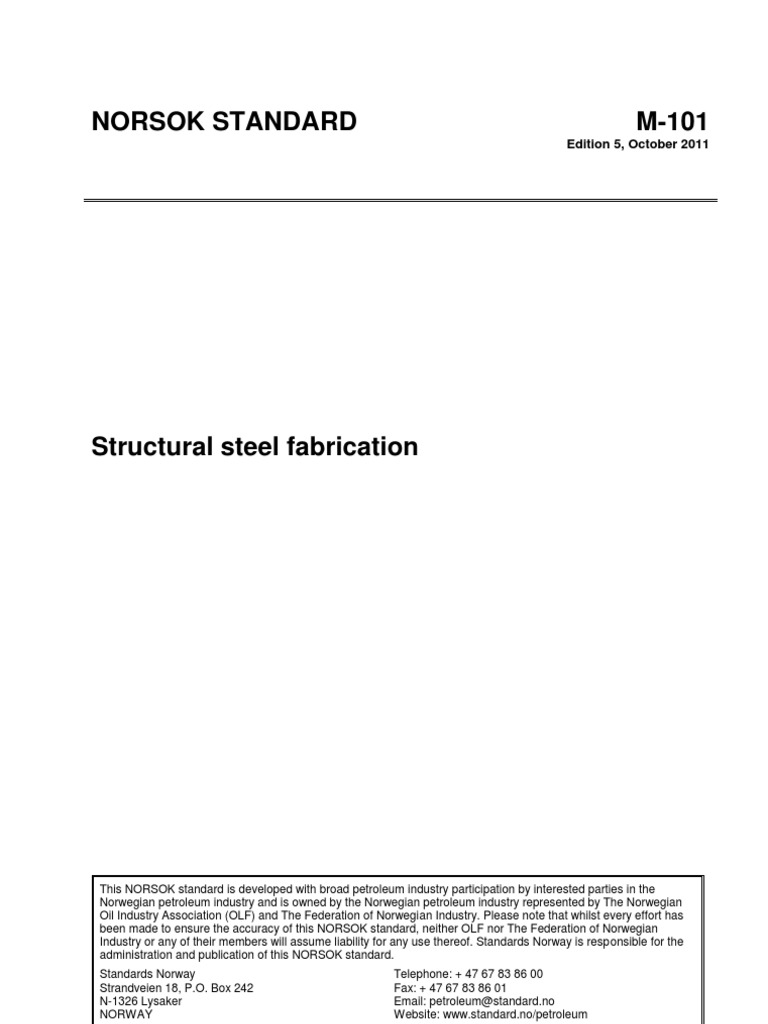 NORSOK STANDARD

M-101

Edition 5, October 2011

Structural steel fabrication

This NORSOK standard is developed with broad petroleum industry participation by interested parties in the Norwegian petroleum industry and is owned by the Norwegian petroleum industry represented by The Norwegian Oil Industry Association (OLF) and The Federation of Norwegian Industry. Please note that whilst every effort has been made to ensure the accuracy of this NORSOK standard, neither OLF nor The Federation of Norwegian Industry or any of their members will assume liability for any use thereof. Standards Norway is responsible for the administration and publication of this NORSOK standard.

Standards Norway
Strandveien 18, P.O. Box 242
N-1326 Lysaker
NORWAY

Telephone: + 47 67 83 86 00
Fax: + 47 67 83 86 01
Email: petroleum@standard.no
Website: www.standard.no/petroleum